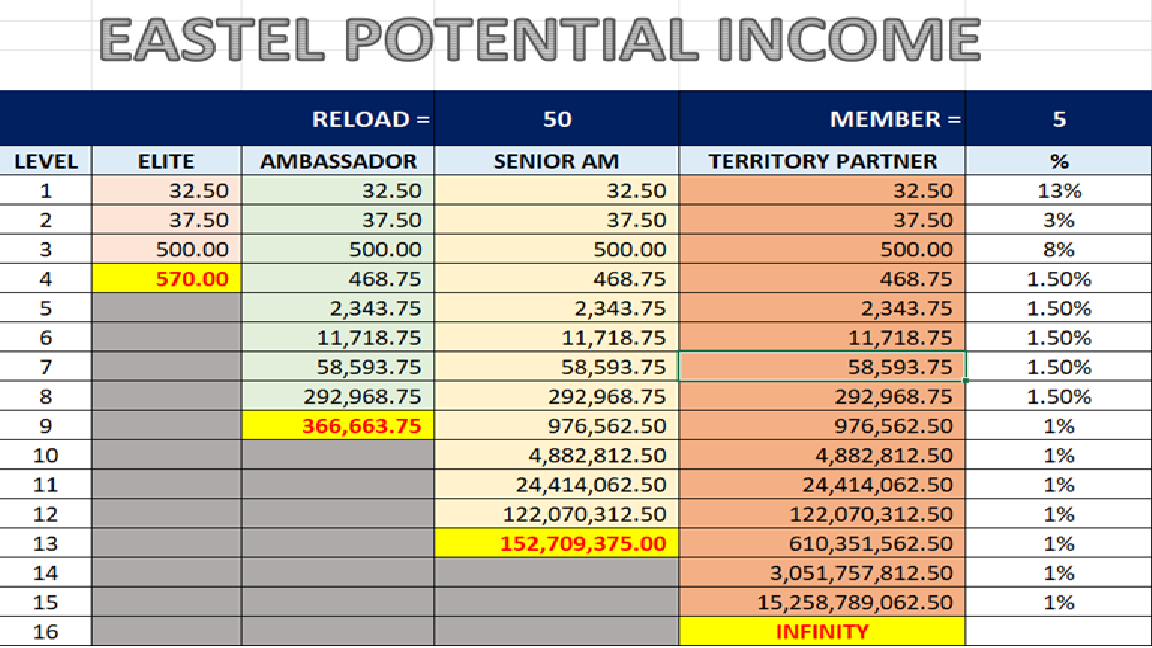 EASTEL POTENTIAL INCOME

| | | RELOAD = | 50 | MEMBER = | 5 |
|---|---|---|---|---|---|
| LEVEL | ELITE | AMBASSADOR | SENIOR AM | TERRITORY PARTNER | % |
| 1 | 32.50 | 32.50 | 32.50 | 32.50 | 13% |
| 2 | 37.50 | 37.50 | 37.50 | 37.50 | 3% |
| 3 | 500.00 | 500.00 | 500.00 | 500.00 | 8% |
| 4 | 570.00 | 468.75 | 468.75 | 468.75 | 1.50% |
| 5 | | 2,343.75 | 2,343.75 | 2,343.75 | 1.50% |
| 6 | | 11,718.75 | 11,718.75 | 11,718.75 | 1.50% |
| 7 | | 58,593.75 | 58,593.75 | 58,593.75 | 1.50% |
| 8 | | 292,968.75 | 292,968.75 | 292,968.75 | 1.50% |
| 9 | | 366,663.75 | 976,562.50 | 976,562.50 | 1% |
| 10 | | | 4,882,812.50 | 4,882,812.50 | 1% |
| 11 | | | 24,414,062.50 | 24,414,062.50 | 1% |
| 12 | | | 122,070,312.50 | 122,070,312.50 | 1% |
| 13 | | | 152,709,375.00 | 610,351,562.50 | 1% |
| 14 | | | | 3,051,757,812.50 | 1% |
| 15 | | | | 15,258,789,062.50 | 1% |
| 16 | | | | INFINITY | |